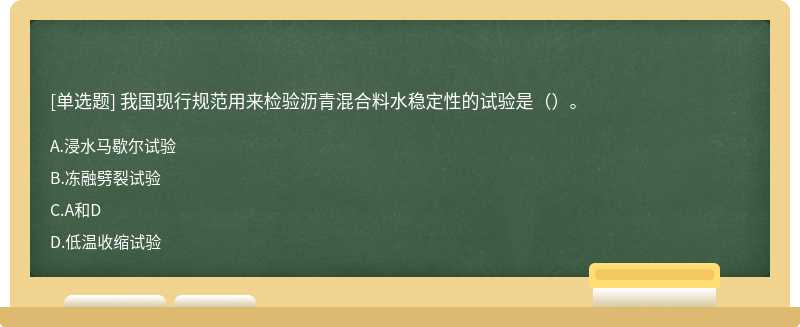 [单选题] 我国现行规范用来检验沥青混合料水稳定性的试验是（）。

A.浸水马歇尔试验

B.冻融劈裂试验

C.A和D

D.低温收缩试验